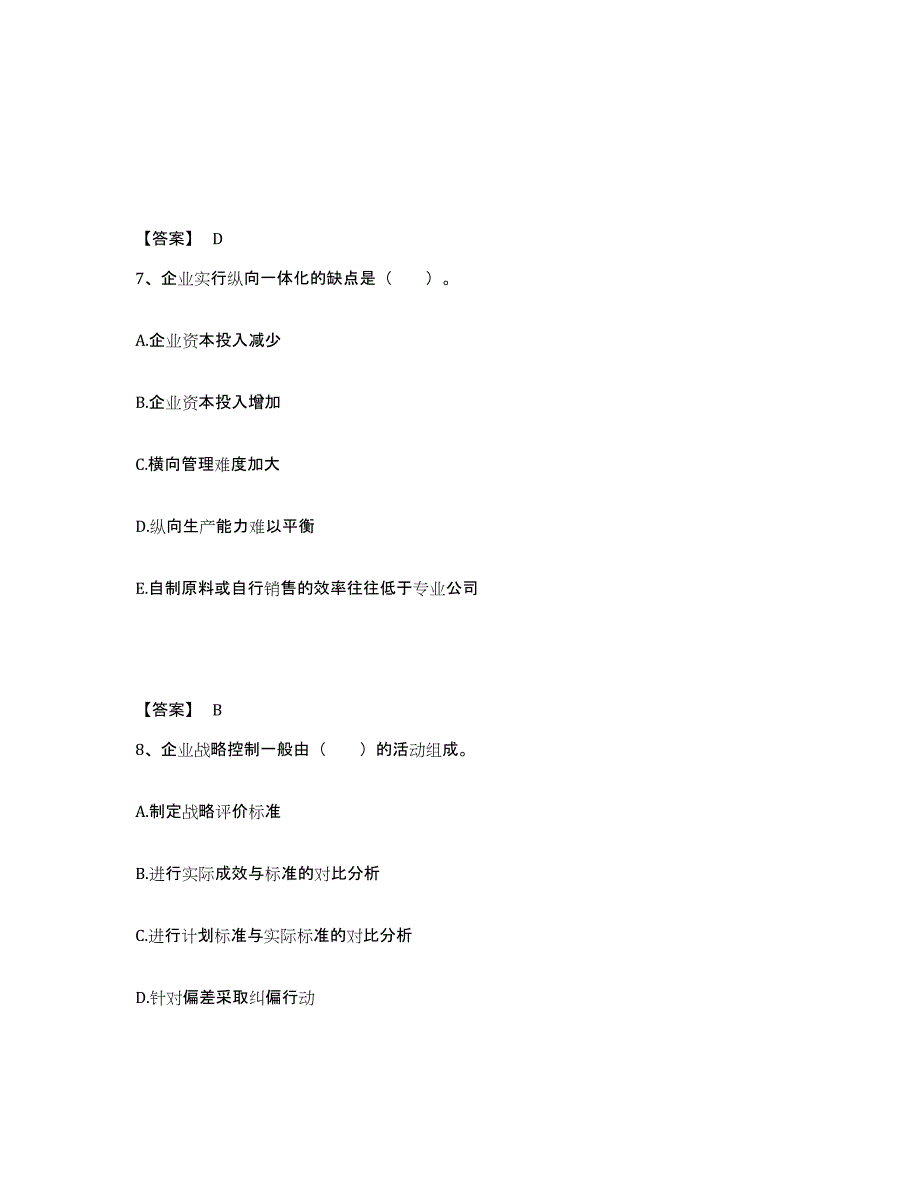 【答案】 D

7、企业实行纵向一体化的缺点是（　　）。

A.企业资本投入减少

B.企业资本投入增加

C.横向管理难度加大

D.纵向生产能力难以平衡

E.自制原料或自行销售的效率往往低于专业公司

【答案】 B

8、企业战略控制一般由（　　）的活动组成。

A.制定战略评价标准

B.进行实际成效与标准的对比分析

C.进行计划标准与实际标准的对比分析

D.针对偏差采取纠偏行动